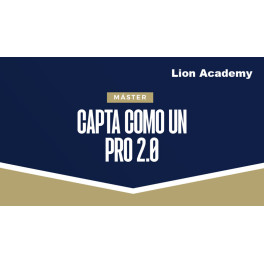 Lion Academy

MÁSTER

CAPTA COMO UN PRO 2.0